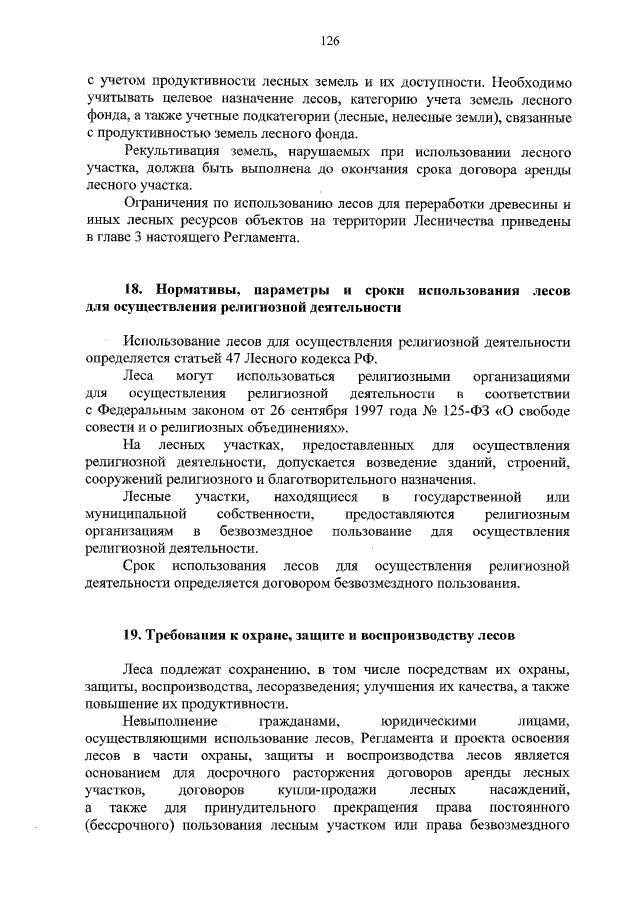 126

с учетом продуктивности лесных земель и их доступности. Необходимо учитывать целевое назначение лесов, категорию учета земель лесного фонда, а также учетные подкатегории (лесные, нелесные земли), связанные с продуктивностью земель лесного фонда.

Рекультивация земель, нарушаемых при использовании лесного участка, должна быть выполнена до окончания срока договора аренды лесного участка.

Ограничения по использованию лесов для переработки древесины и иных лесных ресурсов объектов на территории Лесничества приведены в главе 3 настоящего Регламента.

18. Нормативы, параметры и сроки использования лесов для осуществления религиозной деятельности

Использование лесов для осуществления религиозной деятельности определяется статьей 47 Лесного кодекса РФ.

Леса могут использоваться религиозными организациями для осуществления религиозной деятельности в соответствии с Федеральным законом от 26 сентября 1997 года № 125-ФЗ «О свободе совести и о религиозных объединениях».

На лесных участках, предоставленных для осуществления религиозной деятельности, допускается возведение зданий, строений, сооружений религиозного и благотворительного назначения.

Лесные участки, находящиеся в государственной или муниципальной собственности, предоставляются религиозным организациям в безвозмездное пользование для осуществления религиозной деятельности.

Срок использования лесов для осуществления религиозной деятельности определяется договором безвозмездного пользования.

19. Требования к охране, защите и воспроизводству лесов

Леса подлежат сохранению, в том числе посредствам их охраны, защиты, воспроизводства, лесоразведения; улучшения их качества, а также повышение их продуктивности.

Невыполнение гражданами, юридическими лицами, осуществляющими использование лесов, Регламента и проекта освоения лесов в части охраны, защиты и воспроизводства лесов является основанием для досрочного расторжения договоров аренды лесных участков, договоров купли-продажи лесных насаждений, а также для принудительного прекращения права постоянного (бессрочного) пользования лесным участком или права безвозмездного